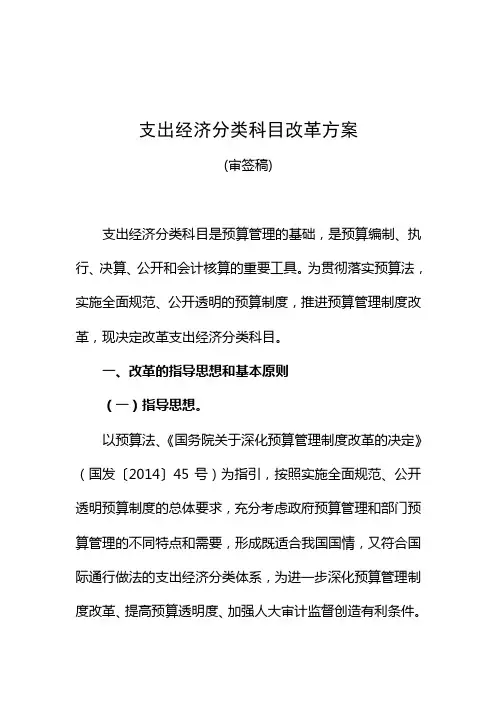 支出经济分类科目改革方案

(审签稿)

支出经济分类科目是预算管理的基础，是预算编制、执行、决算、公开和会计核算的重要工具。为贯彻落实预算法，实施全面规范、公开透明的预算制度，推进预算管理制度改革，现决定改革支出经济分类科目。

一、改革的指导思想和基本原则

（一）指导思想。

以预算法、《国务院关于深化预算管理制度改革的决定》（国发〔2014〕45 号）为指引，按照实施全面规范、公开透明预算制度的总体要求，充分考虑政府预算管理和部门预算管理的不同特点和需要，形成既适合我国国情，又符合国际通行做法的支出经济分类体系，为进一步深化预算管理制度改革、提高预算透明度、加强人大审计监督创造有利条件。